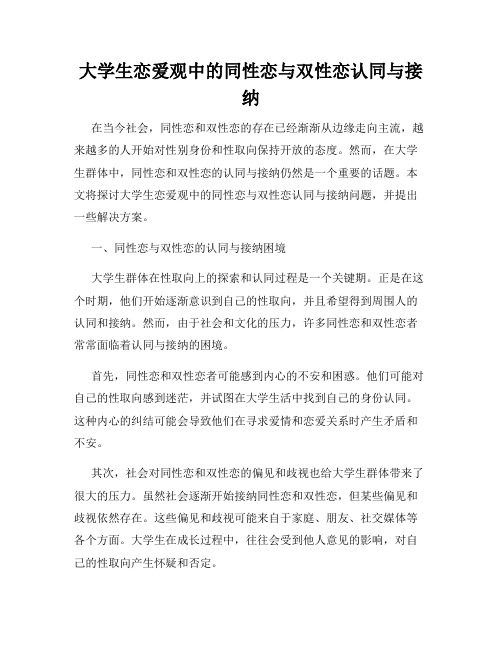 大学生恋爱观中的同性恋与双性恋认同与接纳

在当今社会，同性恋和双性恋的存在已经渐渐从边缘走向主流，越来越多的人开始对性别身份和性取向保持开放的态度。然而，在大学生群体中，同性恋和双性恋的认同与接纳仍然是一个重要的话题。本文将探讨大学生恋爱观中的同性恋与双性恋认同与接纳问题，并提出一些解决方案。

一、同性恋与双性恋的认同与接纳困境

大学生群体在性取向上的探索和认同过程是一个关键期。正是在这个时期，他们开始逐渐意识到自己的性取向，并且希望得到周围人的认同和接纳。然而，由于社会和文化的压力，许多同性恋和双性恋者常常面临着认同与接纳的困境。

首先，同性恋和双性恋者可能感到内心的不安和困惑。他们可能对自己的性取向感到迷茫，并试图在大学生活中找到自己的身份认同。这种内心的纠结可能会导致他们在寻求爱情和恋爱关系时产生矛盾和不安。

其次，社会对同性恋和双性恋的偏见和歧视也给大学生群体带来了很大的压力。虽然社会逐渐开始接纳同性恋和双性恋，但某些偏见和歧视依然存在。这些偏见和歧视可能来自于家庭、朋友、社交媒体等各个方面。大学生在成长过程中，往往会受到他人意见的影响，对自己的性取向产生怀疑和否定。